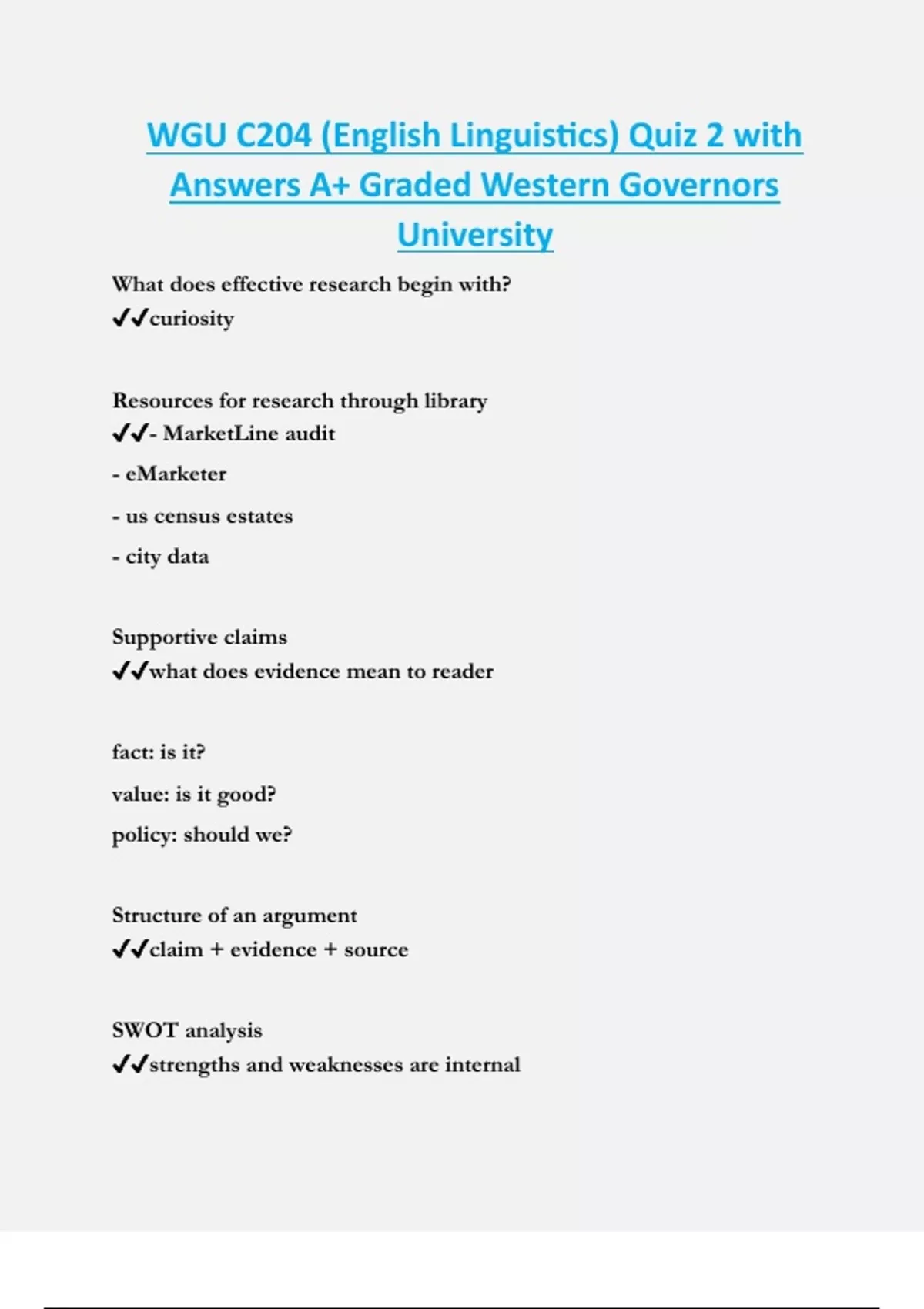 WGU C204 (English Linguistics) Quiz 2 with Answers A+ Graded Western Governors University

What does effective research begin with?
✔✔curiosity

Resources for research through library
✔✔- MarketLine audit
- eMarketer
- us census estates
- city data

Supportive claims
✔✔what does evidence mean to reader

fact: is it?
value: is it good?
policy: should we?

Structure of an argument
✔✔claim + evidence + source

SWOT analysis
✔✔strengths and weaknesses are internal